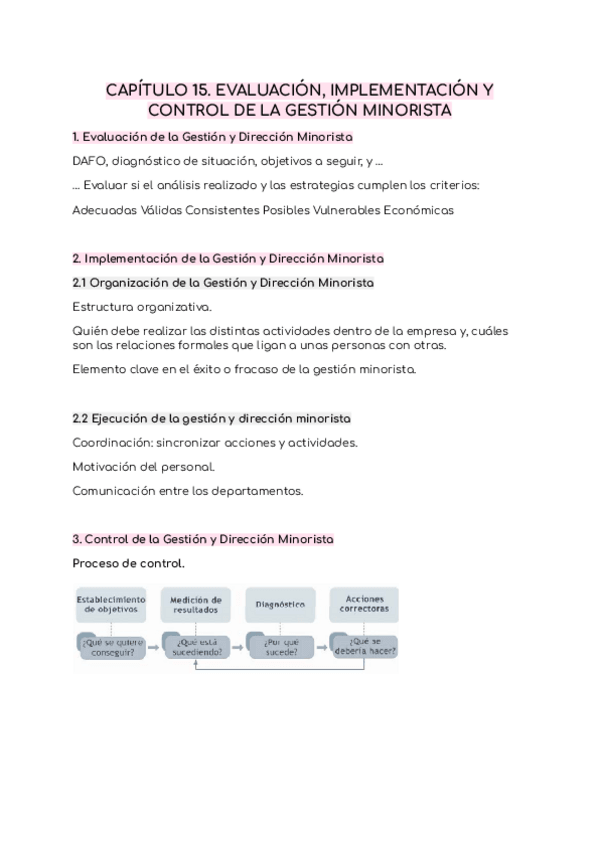 CAPÍTULO 15. EVALUACIÓN, IMPLEMENTACIÓN Y CONTROL DE LA GESTIÓN MINORISTA

1. Evaluación de la Gestión y Dirección Minorista

DAFO, diagnóstico de situación, objetivos a seguir, y ...

... Evaluar si el análisis realizado y las estrategias cumplen los criterios:

Adecuadas Válidas Consistentes Posibles Vulnerables Económicas

2. Implementación de la Gestión y Dirección Minorista

2.1 Organización de la Gestión y Dirección Minorista

Estructura organizativa.

Quién debe realizar las distintas actividades dentro de la empresa y, cuáles son las relaciones formales que ligan a unas personas con otras.

Elemento clave en el éxito o fracaso de la gestión minorista.

2.2 Ejecución de la gestión y dirección minorista

Coordinación: sincronizar acciones y actividades.

Motivación del personal.

Comunicación entre los departamentos.

3. Control de la Gestión y Dirección Minorista

Proceso de control.

Establecimiento de objetivos

Medición de resultados

Diagnóstico

Acciones correctoras

¿Qué se quiere conseguir?

¿Qué está sucediendo?

¿Por qué sucede?

¿Qué se debería hacer?